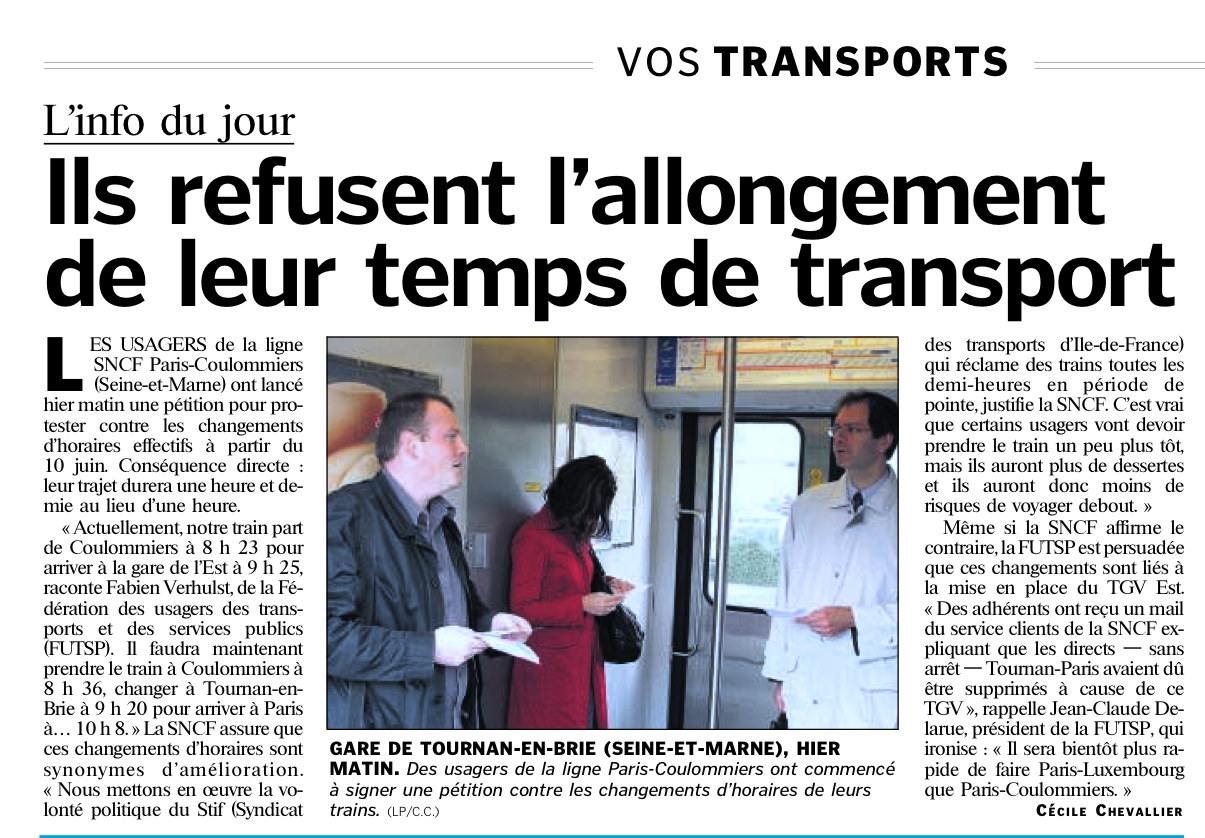 VOS TRANSPORTS

L'info du jour

Ils refusent l'allongement de leur temps de transport

LES USAGERS de la ligne SNCF Paris-Coulommiers (Seine-et-Marne) ont lancé hier matin une pétition pour protester contre les changements d'horaires effectifs à partir du 10 juin. Conséquence directe : leur trajet durera une heure et demie au lieu d'une heure.

« Actuellement, notre train part de Coulommiers à 8 h 23 pour arriver à la gare de l'Est à 9 h 25, raconte Fabien Verhulst, de la Fédération des usagers des transports et des services publics (FUTSP). Il faudra maintenant prendre le train à Coulommiers à 8 h 36, changer à Tournan-en-Brie à 9 h 20 pour arriver à Paris à… 10 h 8. » La SNCF assure que ces changements d'horaires sont synonymes d'amélioration. « Nous mettons en œuvre la volonté politique du Stif (Syndicat des transports d'Ile-de-France) qui réclame des trains toutes les demi-heures en période de pointe, justifie la SNCF. C'est vrai que certains usagers vont devoir prendre le train un peu plus tôt, mais ils auront plus de dessertes et ils auront donc moins de risques de voyager debout. »

Même si la SNCF affirme le contraire, la FUTSP est persuadée que ces changements sont liés à la mise en place du TGV Est. « Des adhérents ont reçu un mail du service clients de la SNCF expliquant que les directs — sans arrêt — Tournan-Paris avaient dû être supprimés à cause de ce TGV », rappelle Jean-Claude Delarue, président de la FUTSP, qui ironise : « Il sera bientôt plus rapide de faire Paris-Luxembourg que Paris-Coulommiers. »

CÉCILE CHEVALLIER

GARE DE TOURNAN-EN-BRIE (SEINE-ET-MARNE), HIER MATIN. Des usagers de la ligne Paris-Coulommiers ont commencé à signer une pétition contre les changements d'horaires de leurs trains. (LP/C.C.)